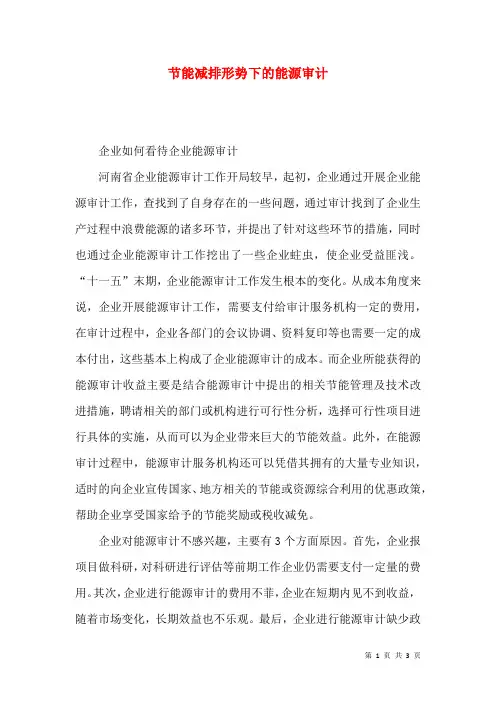 节能减排形势下的能源审计

企业如何看待企业能源审计

河南省企业能源审计工作开局较早，起初，企业通过开展企业能源审计工作，查找到了自身存在的一些问题，通过审计找到了企业生产过程中浪费能源的诸多环节，并提出了针对这些环节的措施，同时也通过企业能源审计工作挖出了一些企业蛀虫，使企业受益匪浅。“十一五”末期，企业能源审计工作发生根本的变化。从成本角度来说，企业开展能源审计工作，需要支付给审计服务机构一定的费用，在审计过程中，企业各部门的会议协调、资料复印等也需要一定的成本付出，这些基本上构成了企业能源审计的成本。而企业所能获得的能源审计收益主要是结合能源审计中提出的相关节能管理及技术改进措施，聘请相关的部门或机构进行可行性分析，选择可行性项目进行具体的实施，从而可以为企业带来巨大的节能效益。此外，在能源审计过程中，能源审计服务机构还可以凭借其拥有的大量专业知识，适时的向企业宣传国家、地方相关的节能或资源综合利用的优惠政策，帮助企业享受国家给予的节能奖励或税收减免。

企业对能源审计不感兴趣，主要有3个方面原因。首先，企业报项目做科研，对科研进行评估等前期工作企业仍需要支付一定量的费用。其次，企业进行能源审计的费用不菲，企业在短期内见不到收益，随着市场变化，长期效益也不乐观。最后，企业进行能源审计缺少政

第 1 页 共 3 页